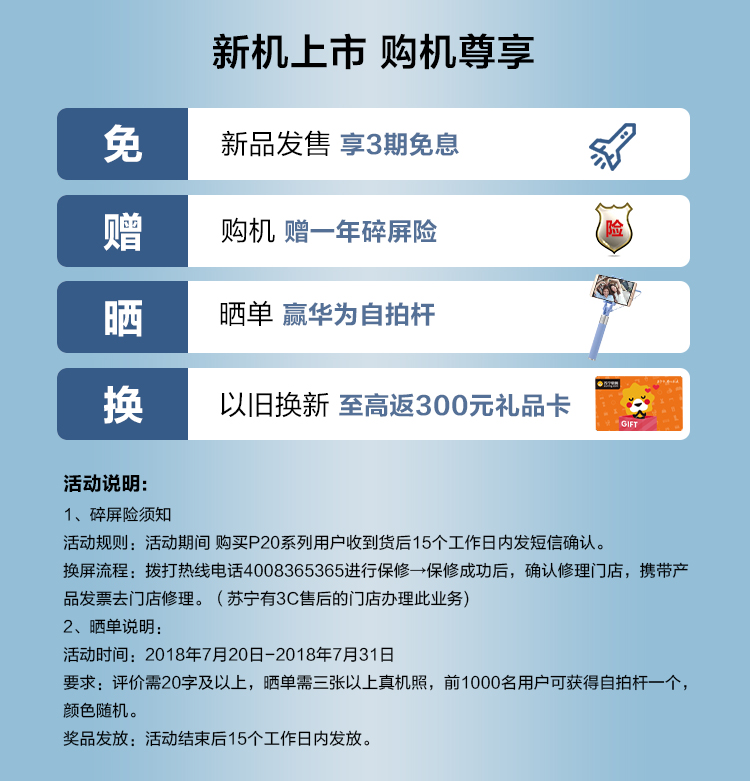 新机上市 购机尊享

免

新品发售 享3期免息

赠

购机 赠一年碎屏险

险

晒

晒单 赢华为自拍杆

换

以旧换新 至高返300元礼品卡

GIFT

活动说明：

1、碎屏险须知

活动规则：活动期间 购买P20系列用户收到货后15个工作日内发短信确认。

换屏流程：拨打热线电话4008365365进行保修→保修成功后，确认修理门店，携带产品发票去门店修理。（苏宁有3C售后的门店办理此业务）

2、晒单说明：

活动时间：2018年7月20日-2018年7月31日

要求：评价需20字及以上，晒单需三张以上真机照，前1000名用户可获得自拍杆一个，颜色随机。

奖品发放：活动结束后15个工作日内发放。